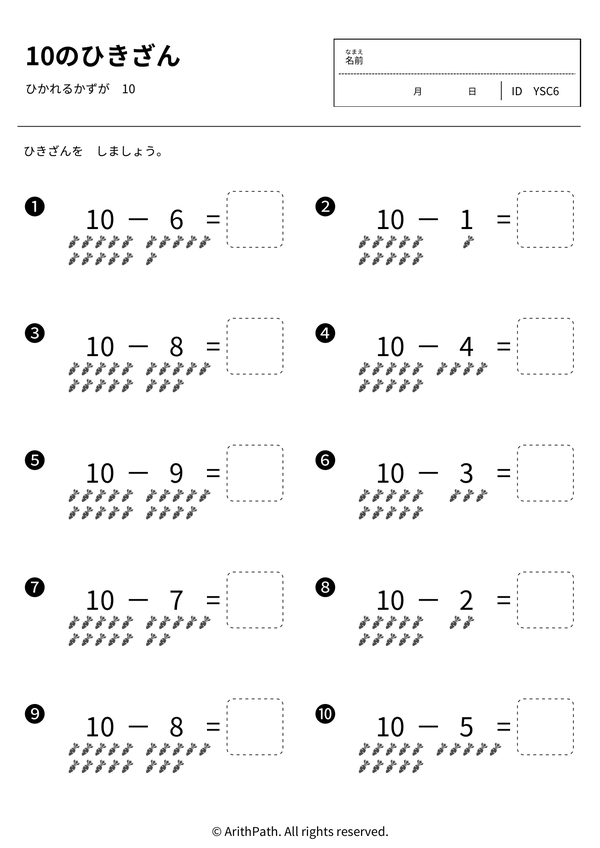 10のひきざん

ひかれるかずが　10

なまえ
名前

月　日　ID　YSC6

ひきざんを　しましょう。

❶ $10 - 6 =$

❷ $10 - 1 =$

❸ $10 - 8 =$

❹ $10 - 4 =$

❺ $10 - 9 =$

❻ $10 - 3 =$

❼ $10 - 7 =$

❽ $10 - 2 =$

❾ $10 - 8 =$

❿ $10 - 5 =$

© ArithPath. All rights reserved.